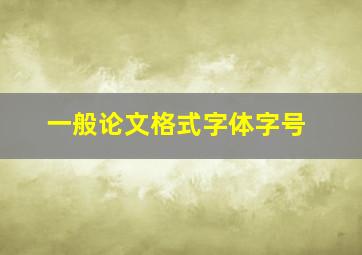 一般论文格式字体字号